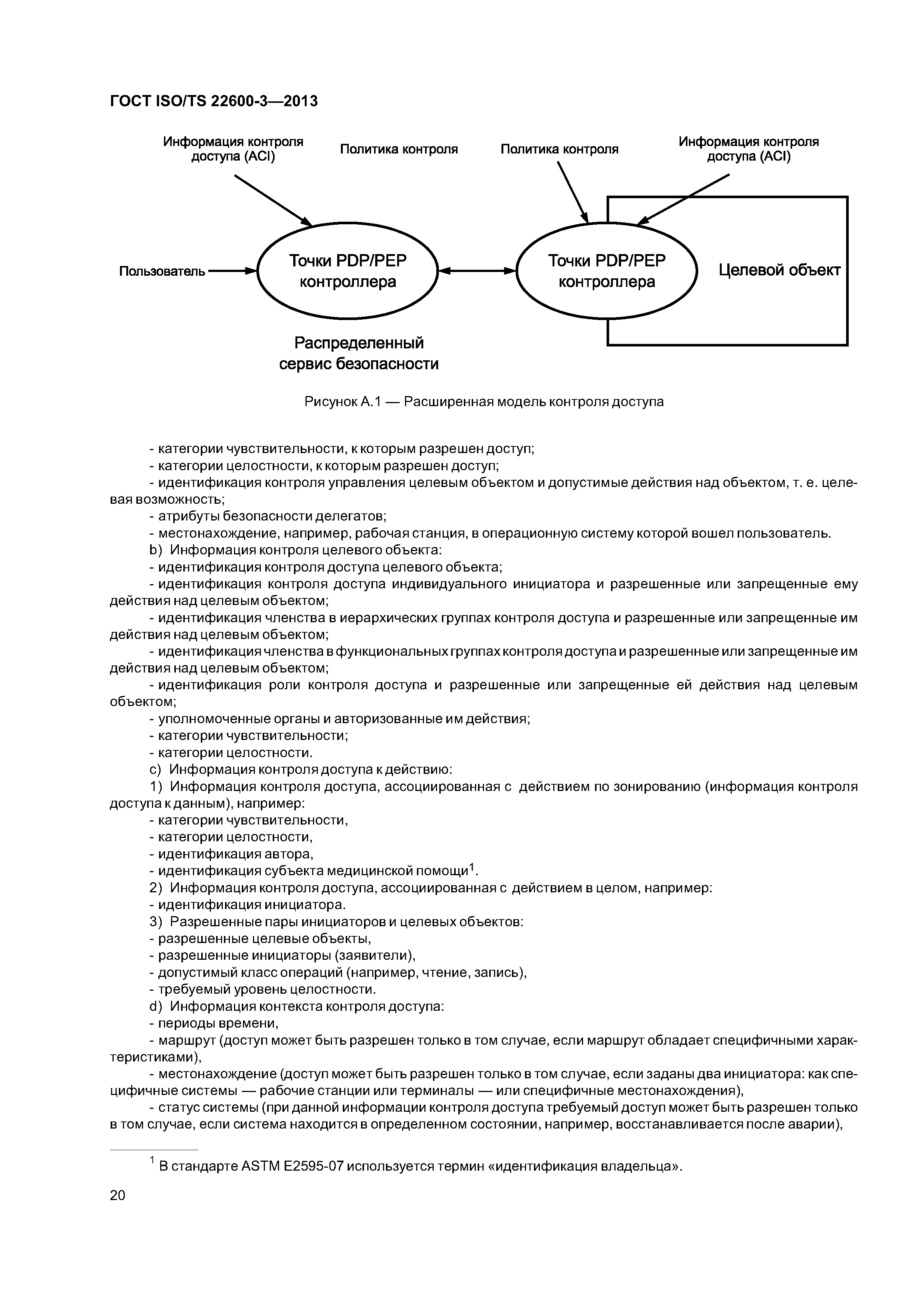 ГОСТ ISO/TS 22600-3—2013

Информация контроля доступа (ACI)

Политика контроля

Политика контроля

Информация контроля доступа (ACI)

Пользователь

Точки PDP/PEP контроллера

Точки PDP/PEP контроллера

Целевой объект

Распределенный сервис безопасности

Рисунок А.1 — Расширенная модель контроля доступа

- категории чувствительности, к которым разрешен доступ;

- категории целостности, к которым разрешен доступ;

- идентификация контроля управления целевым объектом и допустимые действия над объектом, т. е. целевая возможность;

- атрибуты безопасности делегатов;

- местонахождение, например, рабочая станция, в операционную систему которой вошел пользователь.

b) Информация контроля целевого объекта:

- идентификация контроля доступа целевого объекта;

- идентификация контроля доступа индивидуального инициатора и разрешенные или запрещенные ему действия над целевым объектом;

- идентификация членства в иерархических группах контроля доступа и разрешенные или запрещенные им действия над целевым объектом;

- идентификация членства в функциональных группах контроля доступа и разрешенные или запрещенные им действия над целевым объектом;

- идентификация роли контроля доступа и разрешенные или запрещенные ей действия над целевым объектом;

- уполномоченные органы и авторизованные им действия;

- категории чувствительности;

- категории целостности.

c) Информация контроля доступа к действию:

1) Информация контроля доступа, ассоциированная с действием по зонированию (информация контроля доступа к данным), например:

- категории чувствительности,

- категории целостности,

- идентификация автора,

- идентификация субъекта медицинской помощи$^1$.

2) Информация контроля доступа, ассоциированная с действием в целом, например:

- идентификация инициатора.

3) Разрешенные пары инициаторов и целевых объектов:

- разрешенные целевые объекты,

- разрешенные инициаторы (заявители),

- допустимый класс операций (например, чтение, запись),

- требуемый уровень целостности.

d) Информация контекста контроля доступа:

- периоды времени,

- маршрут (доступ может быть разрешен только в том случае, если маршрут обладает специфичными характеристиками),

- местонахождение (доступ может быть разрешен только в том случае, если заданы два инициатора: как специфичные системы — рабочие станции или терминалы — или специфичные местонахождения),

- статус системы (при данной информации контроля доступа требуемый доступ может быть разрешен только в том случае, если система находится в определенном состоянии, например, восстанавливается после аварии),

$^1$ В стандарте ASTM E2595-07 используется термин «идентификация владельца».

20